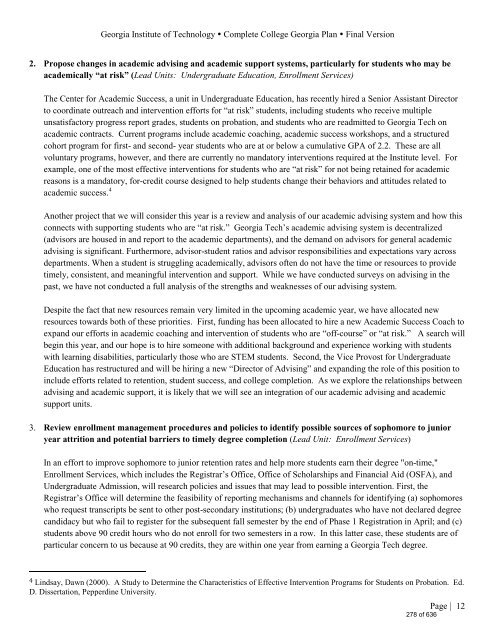 Georgia Institute of Technology • Complete College Georgia Plan • Final Version

2. Propose changes in academic advising and academic support systems, particularly for students who may be academically "at risk" (Lead Units: Undergraduate Education, Enrollment Services)

The Center for Academic Success, a unit in Undergraduate Education, has recently hired a Senior Assistant Director to coordinate outreach and intervention efforts for "at risk" students, including students who receive multiple unsatisfactory progress report grades, students on probation, and students who are readmitted to Georgia Tech on academic contracts. Current programs include academic coaching, academic success workshops, and a structured cohort program for first- and second- year students who are at or below a cumulative GPA of 2.2. These are all voluntary programs, however, and there are currently no mandatory interventions required at the Institute level. For example, one of the most effective interventions for students who are "at risk" for not being retained for academic reasons is a mandatory, for-credit course designed to help students change their behaviors and attitudes related to academic success.$^{4}$

Another project that we will consider this year is a review and analysis of our academic advising system and how this connects with supporting students who are "at risk." Georgia Tech's academic advising system is decentralized (advisors are housed in and report to the academic departments), and the demand on advisors for general academic advising is significant. Furthermore, advisor-student ratios and advisor responsibilities and expectations vary across departments. When a student is struggling academically, advisors often do not have the time or resources to provide timely, consistent, and meaningful intervention and support. While we have conducted surveys on advising in the past, we have not conducted a full analysis of the strengths and weaknesses of our advising system.

Despite the fact that new resources remain very limited in the upcoming academic year, we have allocated new resources towards both of these priorities. First, funding has been allocated to hire a new Academic Success Coach to expand our efforts in academic coaching and intervention of students who are "off-course" or "at risk." A search will begin this year, and our hope is to hire someone with additional background and experience working with students with learning disabilities, particularly those who are STEM students. Second, the Vice Provost for Undergraduate Education has restructured and will be hiring a new "Director of Advising" and expanding the role of this position to include efforts related to retention, student success, and college completion. As we explore the relationships between advising and academic support, it is likely that we will see an integration of our academic advising and academic support units.

3. Review enrollment management procedures and policies to identify possible sources of sophomore to junior year attrition and potential barriers to timely degree completion (Lead Unit: Enrollment Services)

In an effort to improve sophomore to junior retention rates and help more students earn their degree "on-time," Enrollment Services, which includes the Registrar's Office, Office of Scholarships and Financial Aid (OSFA), and Undergraduate Admission, will research policies and issues that may lead to possible intervention. First, the Registrar's Office will determine the feasibility of reporting mechanisms and channels for identifying (a) sophomores who request transcripts be sent to other post-secondary institutions; (b) undergraduates who have not declared degree candidacy but who fail to register for the subsequent fall semester by the end of Phase 1 Registration in April; and (c) students above 90 credit hours who do not enroll for two semesters in a row. In this latter case, these students are of particular concern to us because at 90 credits, they are within one year from earning a Georgia Tech degree.

$^{4}$ Lindsay, Dawn (2000). A Study to Determine the Characteristics of Effective Intervention Programs for Students on Probation. Ed. D. Dissertation, Pepperdine University.

Page | 12
278 of 636